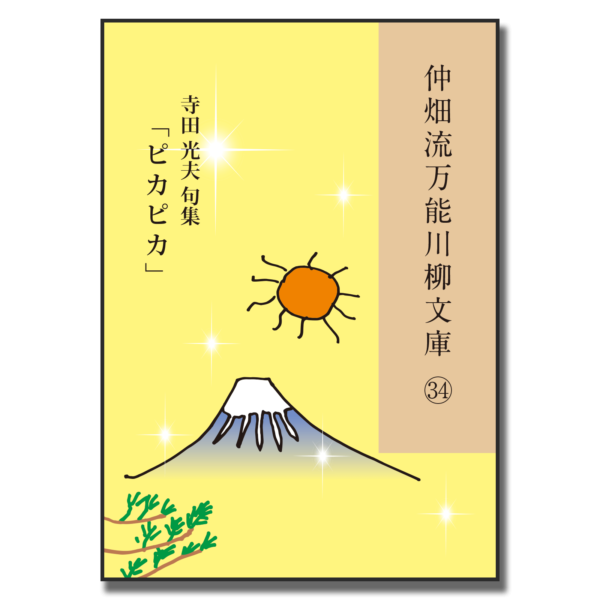 仲畑流万能川柳文庫 ㉞

寺田光夫 句集

「ピカピカ」